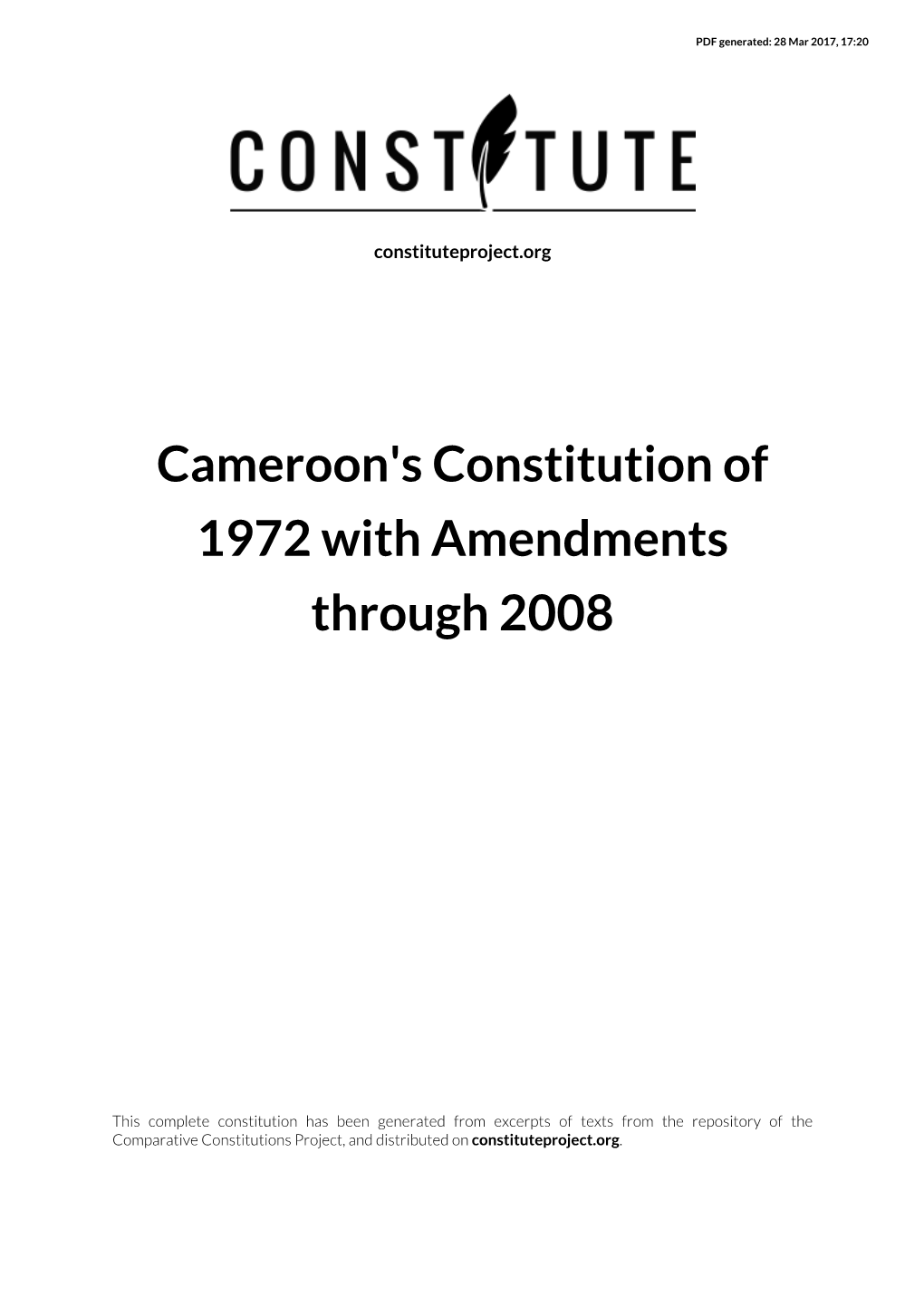 PDF generated: 28 Mar 2017, 17:20

CONSTITUTE

constituteproject.org

Cameroon's Constitution of 1972 with Amendments through 2008

This complete constitution has been generated from excerpts of texts from the repository of the Comparative Constitutions Project, and distributed on constituteproject.org.